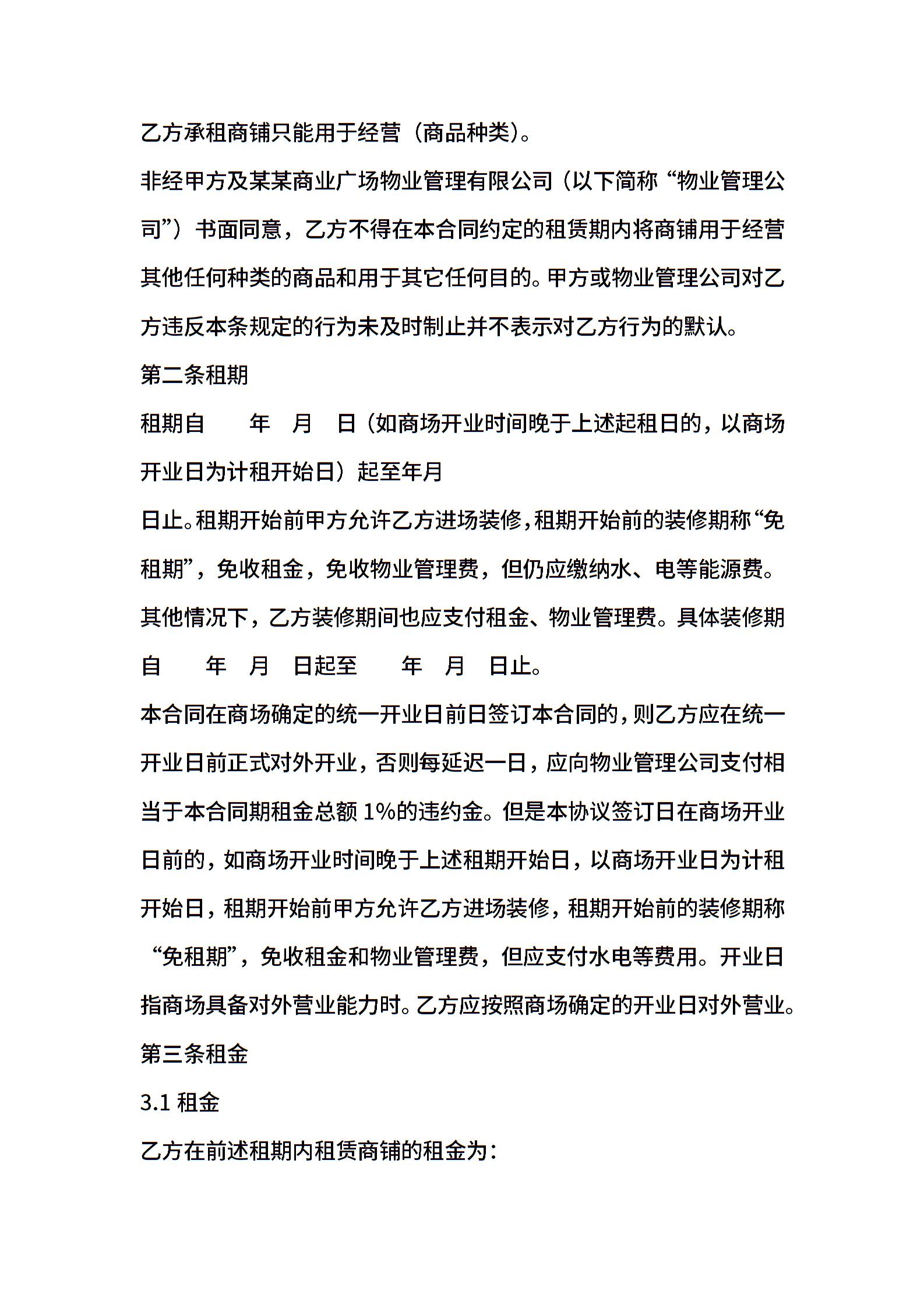 乙方承租商铺只能用于经营（商品种类）。

非经甲方及某某商业广场物业管理有限公司（以下简称“物业管理公司”）书面同意，乙方不得在本合同约定的租赁期内将商铺用于经营其他任何种类的商品和用于其它任何目的。甲方或物业管理公司对乙方违反本条规定的行为未及时制止并不表示对乙方行为的默认。

第二条租期

租期自　　年　月　日（如商场开业时间晚于上述起租日的，以商场开业日为计租开始日）起至年月

日止。租期开始前甲方允许乙方进场装修，租期开始前的装修期称“免租期”，免收租金，免收物业管理费，但仍应缴纳水、电等能源费。其他情况下，乙方装修期间也应支付租金、物业管理费。具体装修期自　　年　月　日起至　　年　月　日止。

本合同在商场确定的统一开业日前日签订本合同的，则乙方应在统一开业日前正式对外开业，否则每延迟一日，应向物业管理公司支付相当于本合同期租金总额 1%的违约金。但是本协议签订日在商场开业日前的，如商场开业时间晚于上述租期开始日，以商场开业日为计租开始日，租期开始前甲方允许乙方进场装修，租期开始前的装修期称“免租期”，免收租金和物业管理费，但应支付水电等费用。开业日指商场具备对外营业能力时。乙方应按照商场确定的开业日对外营业。

第三条租金

3.1 租金

乙方在前述租期内租赁商铺的租金为：